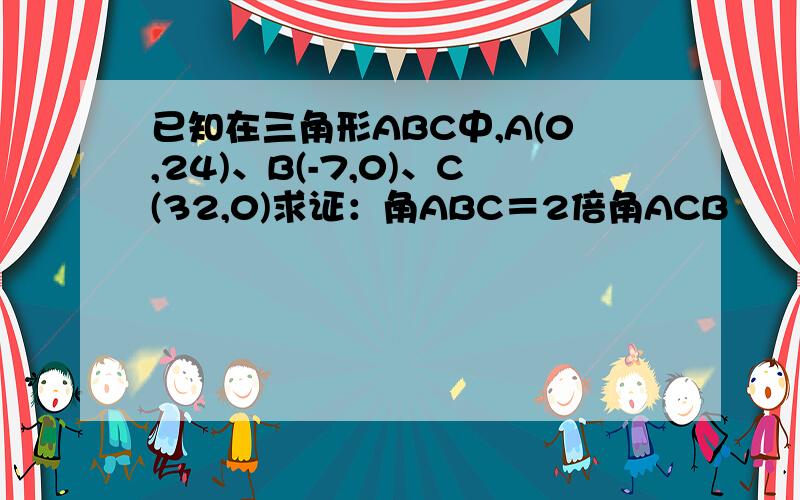 已知在三角形ABC中,A(0,24)、B(-7,0)、C(32,0)求证：角ABC＝2倍角ACB